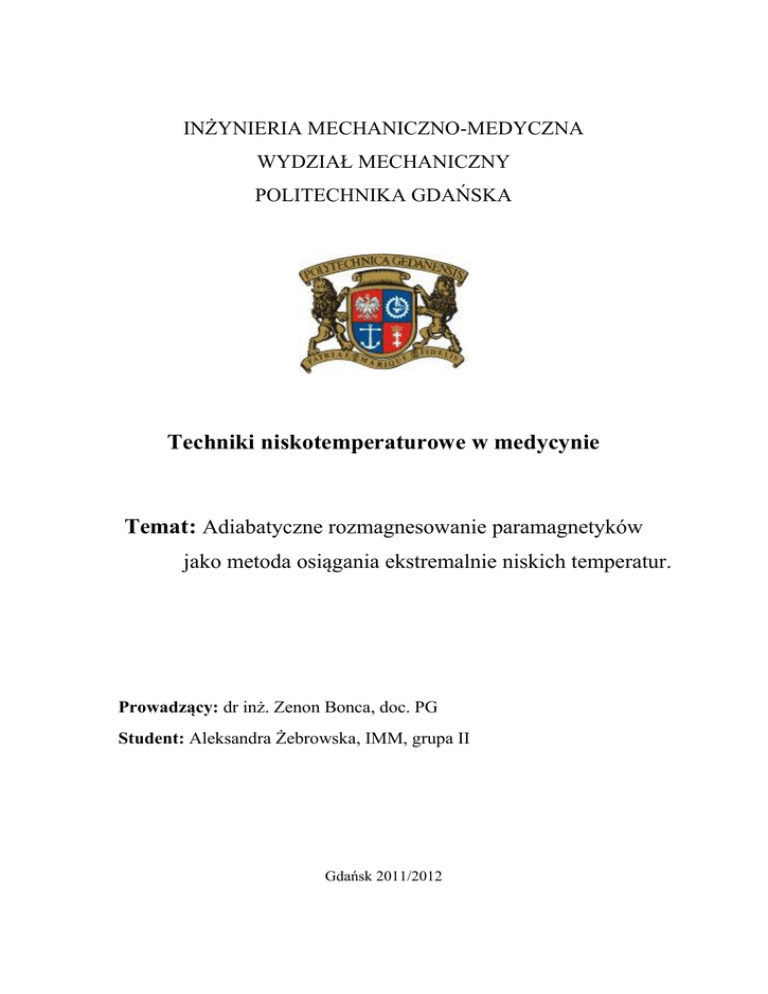 INŻYNIERIA MECHANICZNO-MEDYCZNA
WYDZIAŁ MECHANICZNY
POLITECHNIKA GDAŃSKA

POLITECHNICA GEDANENSIS

PATRIAE MARIQUE FIDELIS

Techniki niskotemperaturowe w medycynie

Temat: Adiabatyczne rozmagnesowanie paramagnetyków jako metoda osiągania ekstremalnie niskich temperatur.

Prowadzący: dr inż. Zenon Bonca, doc. PG

Student: Aleksandra Żebrowska, IMM, grupa II

Gdańsk 2011/2012